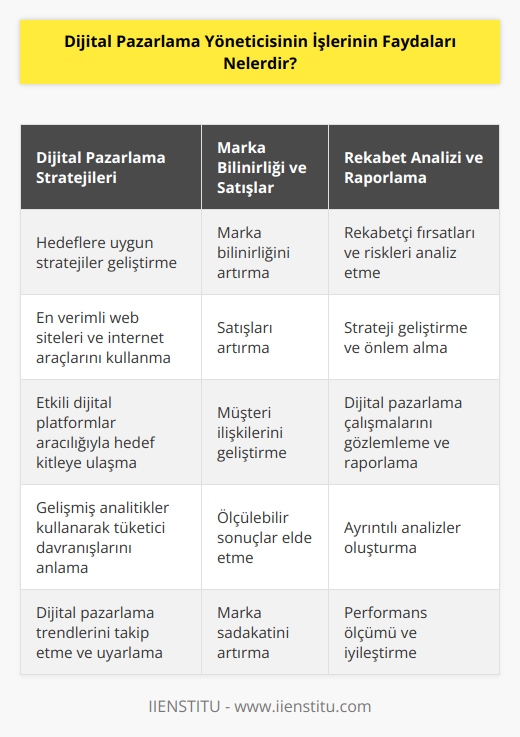 Dijital Pazarlama Yöneticisinin İşlerinin Faydaları Nelerdir?

| Dijital Pazarlama Stratejileri | Marka Bilinirliği ve Satışlar | Rekabet Analizi ve Raporlama |
|---|---|---|
| Hedeflere uygun stratejiler geliştirme | Marka bilinirliğini artırma | Rekabetçi fırsatları ve riskleri analiz etme |
| En verimli web siteleri ve internet araçlarını kullanma | Satışları artırma | Strateji geliştirme ve önlem alma |
| Etkili dijital platformlar aracılığıyla hedef kitleye ulaşma | Müşteri ilişkilerini geliştirme | Dijital pazarlama çalışmalarını gözlemleme ve raporlama |
| Gelişmiş analitikler kullanarak tüketici davranışlarını anlama | Ölçülebilir sonuçlar elde etme | Ayrıntılı analizler oluşturma |
| Dijital pazarlama trendlerini takip etme ve uyarlama | Marka sadakatini artırma | Performans ölçümü ve iyileştirme |

IIENSTITU - www.iienstitu.com